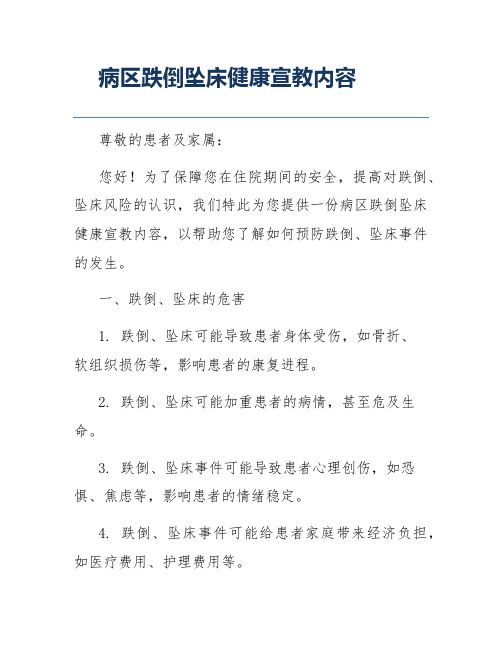 病区跌倒坠床健康宣教内容

尊敬的患者及家属：

您好！为了保障您在住院期间的安全，提高对跌倒、坠床风险的认识，我们特此为您提供一份病区跌倒坠床健康宣教内容，以帮助您了解如何预防跌倒、坠床事件的发生。

一、跌倒、坠床的危害

1. 跌倒、坠床可能导致患者身体受伤，如骨折、软组织损伤等，影响患者的康复进程。

2. 跌倒、坠床可能加重患者的病情，甚至危及生命。

3. 跌倒、坠床事件可能导致患者心理创伤，如恐惧、焦虑等，影响患者的情绪稳定。

4. 跌倒、坠床事件可能给患者家庭带来经济负担，如医疗费用、护理费用等。